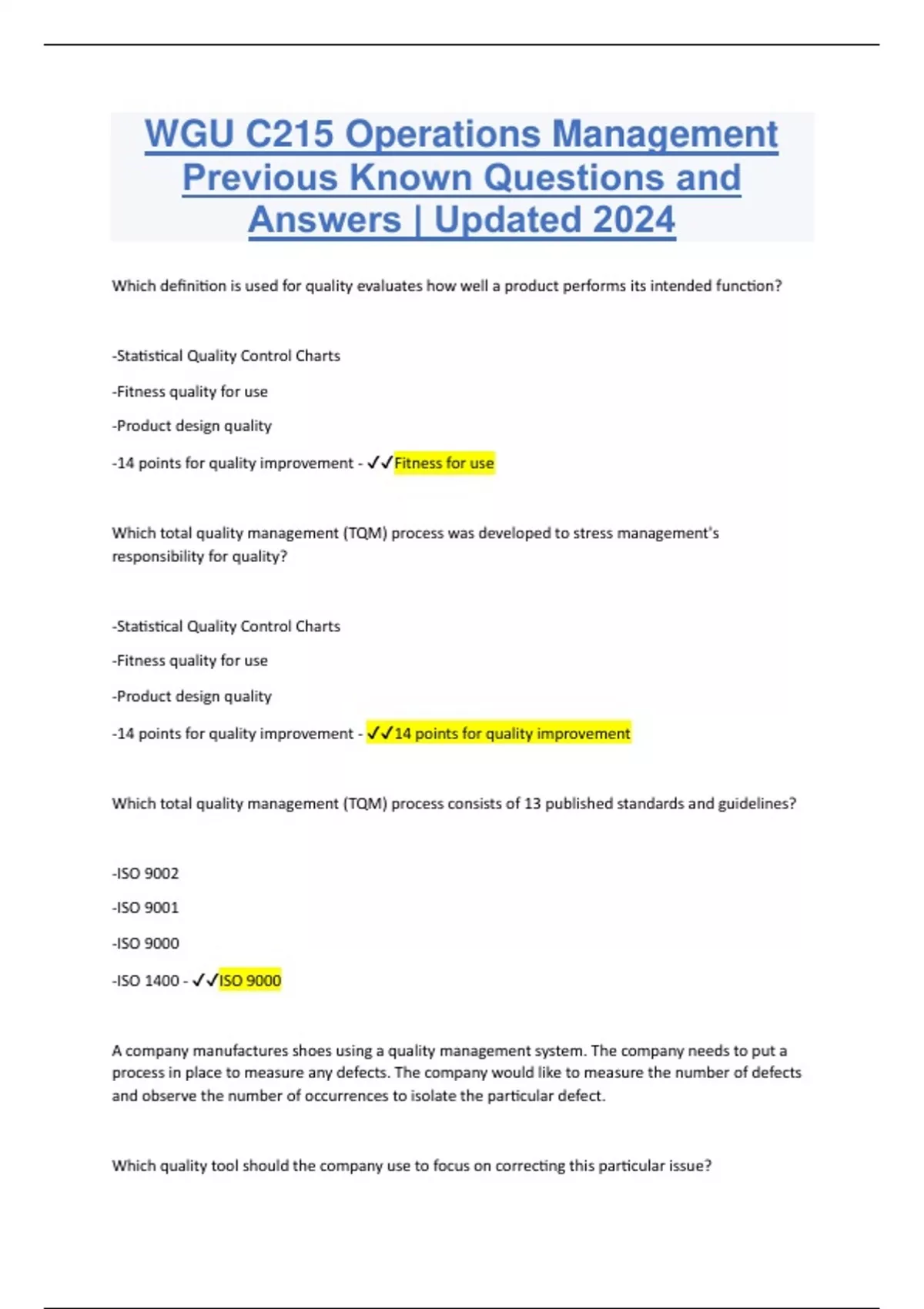 WGU C215 Operations Management Previous Known Questions and Answers | Updated 2024

Which definition is used for quality evaluates how well a product performs its intended function?

-Statistical Quality Control Charts

-Fitness quality for use

-Product design quality

-14 points for quality improvement - ✓✓Fitness for use

Which total quality management (TQM) process was developed to stress management's responsibility for quality?

-Statistical Quality Control Charts

-Fitness quality for use

-Product design quality

-14 points for quality improvement - ✓✓14 points for quality improvement

Which total quality management (TQM) process consists of 13 published standards and guidelines?

-ISO 9002

-ISO 9001

-ISO 9000

-ISO 1400 - ✓✓ISO 9000

A company manufactures shoes using a quality management system. The company needs to put a process in place to measure any defects. The company would like to measure the number of defects and observe the number of occurrences to isolate the particular defect.

Which quality tool should the company use to focus on correcting this particular issue?